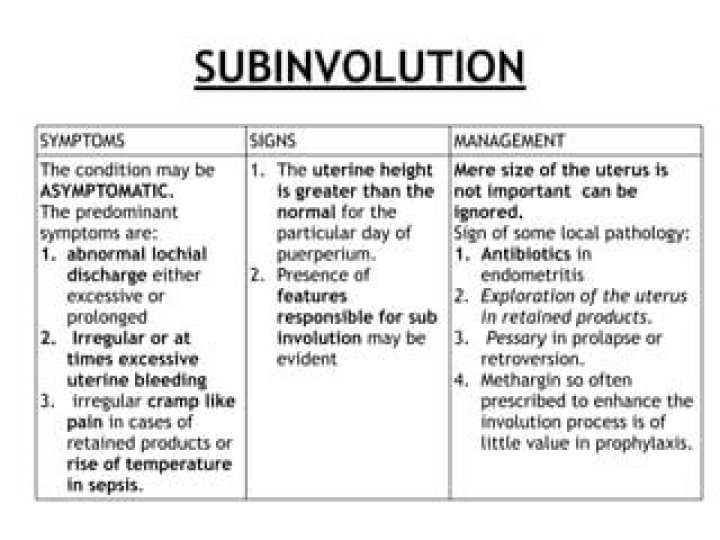 SUBINVOLUTION

| SYMPTOMS | SIGNS | MANAGEMENT |
|---|---|---|
| The condition may be ASYMPTOMATIC. The predominant symptoms are: 1. abnormal lochial discharge either excessive or prolonged 2. Irregular or at times excessive uterine bleeding 3. irregular cramp like pain in cases of retained products or rise of temperature in sepsis. | 1. The uterine height is greater than the normal for the particular day of puerperium. 2. Presence of features responsible for sub involution may be evident | Mere size of the uterus is not important can be ignored. Sign of some local pathology: 1. Antibiotics in endometritis 2. Exploration of the uterus in retained products. 3. Pessary in prolapse or retroversion. 4. Methargin so often prescribed to enhance the involution process is of little value in prophylaxis. |